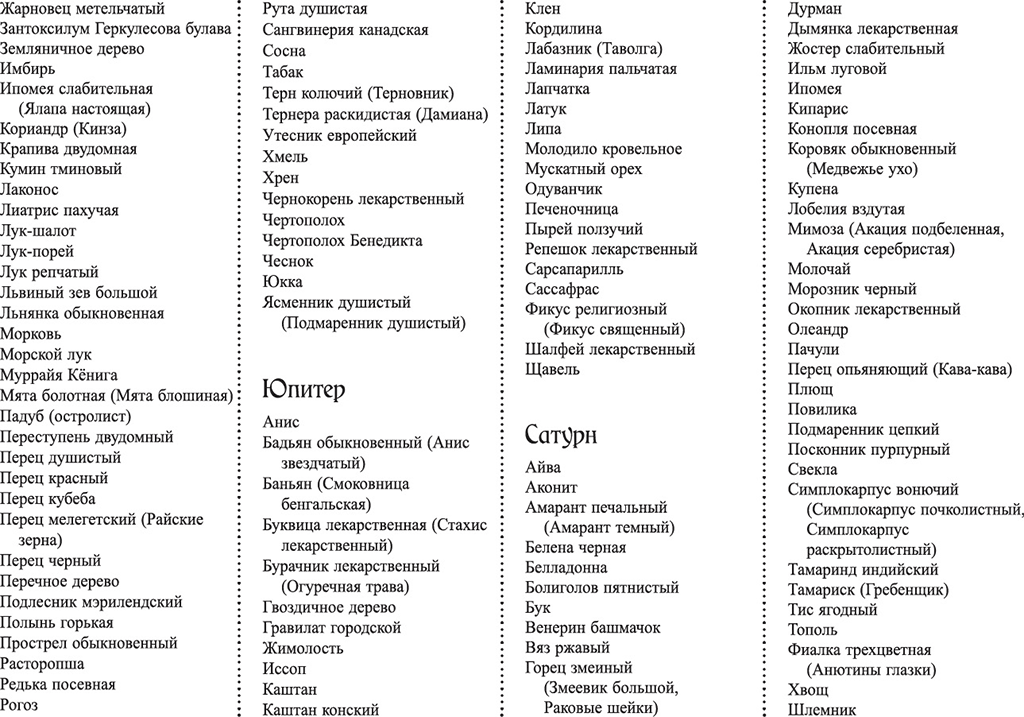 Жарновец метельчатый
Зантоксилум Геркулесова булава
Земляничное дерево
Имбирь
Ипомея слабительная (Ялапа настоящая)
Кориандр (Кинза)
Крапива двудомная
Кумин тминовый
Лаконос
Лиатрис пахучая
Лук-шалот
Лук-порей
Лук репчатый
Львиный зев большой
Льнянка обыкновенная
Морковь
Морской лук
Муррайя Кёнига
Мята болотная (Мята блошиная)
Падуб (остролист)
Переступень двудомный
Перец душистый
Перец красный
Перец кубеба
Перец мелегетский (Райские зерна)
Перец черный
Перечное дерево
Подлесник мэрилендский
Полынь горькая
Прострел обыкновенный
Расторопша
Редька посевная
Рогоз

Рута душистая
Сангвинерия канадская
Сосна
Табак
Терн колючий (Терновник)
Тернера раскидистая (Дамиана)
Утесник европейский
Хмель
Хрен
Чернокорень лекарственный
Чертополох
Чертополох Бенедикта
Чеснок
Юкка
Ясменник душистый (Подмаренник душистый)

Юпитер

Анис
Бадьян обыкновенный (Анис звездчатый)
Баньян (Смоковница бенгальская)
Буквица лекарственная (Стахис лекарственный)
Бурачник лекарственный (Огуречная трава)
Гвоздичное дерево
Гравилат городской
Жимолость
Иссоп
Каштан
Каштан конский

Клен
Кордилина
Лабазник (Таволга)
Ламинария пальчатая
Лапчатка
Латук
Липа
Молодило кровельное
Мускатный орех
Одуванчик
Печеночница
Пырей ползучий
Репешок лекарственный
Сарсапарилль
Сассафрас
Фикус религиозный (Фикус священный)
Шалфей лекарственный
Щавель

Сатурн

Айва
Аконит
Амарант печальный (Амарант темный)
Белена черная
Белладонна
Болиголов пятнистый
Бук
Венерин башмачок
Вяз ржавый
Горец змеиный (Змеевик большой, Раковые шейки)

Дурман
Дымянка лекарственная
Жостер слабительный
Ильм луговой
Ипомея
Кипарис
Конопля посевная
Коровяк обыкновенный (Медвежье ухо)
Купена
Лобелия вздутая
Мимоза (Акация подбеленная, Акация серебристая)
Молочай
Морозник черный
Окопник лекарственный
Олеандр
Пачули
Перец опьяняющий (Кава-кава)
Плющ
Повилика
Подмаренник цепкий
Посконник пурпурный
Свекла
Симплокарпус вонючий (Симплокарпус почколистный, Симплокарпус раскрытолистный)
Тамаринд индийский
Тамариск (Гребенщик)
Тис ягодный
Тополь
Фиалка трехцветная (Анютины глазки)
Хвощ
Шлемник